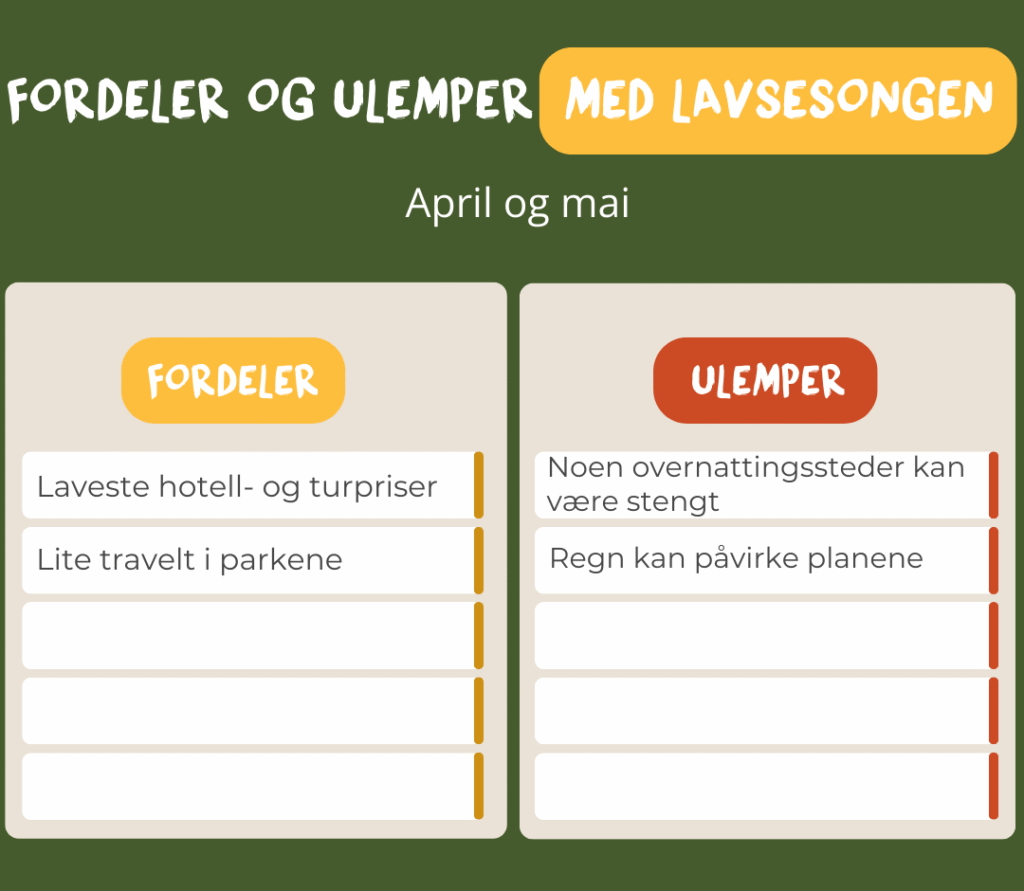 FORDELER OG ULEMPER MED LAVSESONGEN

April og mai

FORDELER

Laveste hotell- og turpriser

Lite travelt i parkene

ULEMPER

Noen overnattingssteder kan være stengt

Regn kan påvirke planene